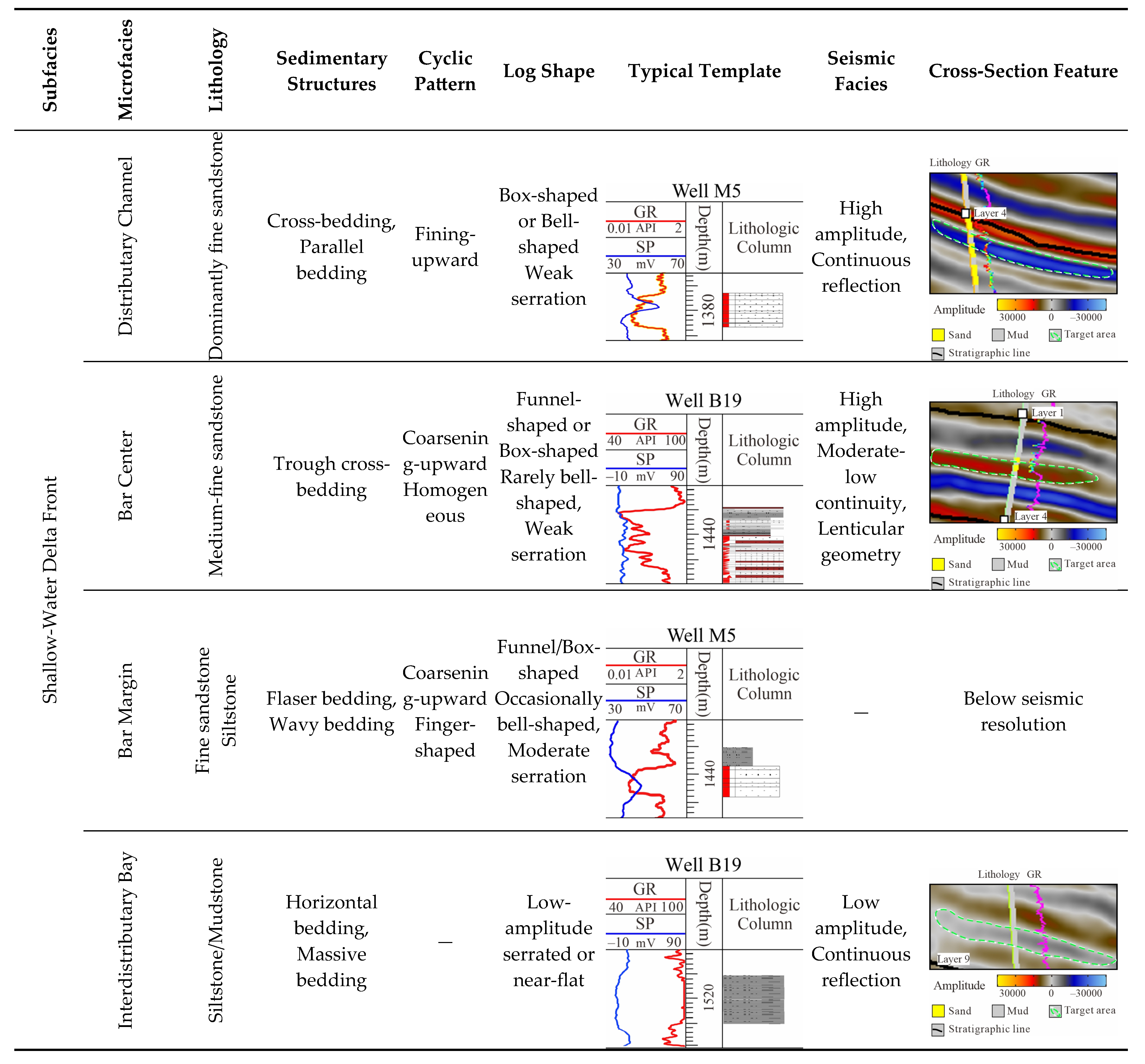 | Subfacies | Microfacies | Lithology | Sedimentary Structures | Cyclic Pattern | Log Shape | Typical Template | Seismic Facies | Cross-Section Feature |
|---|---|---|---|---|---|---|---|---|
| Shallow-Water Delta Front | Distributary Channel | Dominantly fine sandstone | Cross-bedding, Parallel bedding | Fining-upward | Box-shaped or Bell-shaped Weak serration | Well M5 GR 0.01 API 2 SP 30 mV 70 Depth(m) Lithologic Column 1380 | High amplitude, Continuous reflection | Lithology GR Layer 4 Amplitude 30000 0 –30000 Sand Mud Target area Stratigraphic line |
| | Bar Center | Medium-fine sandstone | Trough cross-bedding | Coarsening-upward Homogeneous | Funnel-shaped or Box-shaped Rarely bell-shaped, Weak serration | Well B19 GR 40 API 100 SP –10 mV 90 Depth(m) Lithologic Column 1440 | High amplitude, Moderate-low continuity, Lenticular geometry | Lithology GR Layer 1 Layer 4 Amplitude 30000 0 –30000 Sand Mud Target area Stratigraphic line |
| | Bar Margin | Fine sandstone Siltstone | Flaser bedding, Wavy bedding | Coarsening-upward Finger-shaped | Funnel/Box-shaped Occasionally bell-shaped, Moderate serration | Well M5 GR 0.01 API 2 SP 30 mV 70 Depth(m) Lithologic Column 1440 | — | Below seismic resolution |
| | Interdistributary Bay | Siltstone/Mudstone | Horizontal bedding, Massive bedding | — | Low-amplitude serrated or near-flat | Well B19 GR 40 API 100 SP –10 mV 90 Depth(m) Lithologic Column 1520 | Low amplitude, Continuous reflection | Lithology GR Layer 9 Amplitude 30000 0 –30000 Sand Mud Target area Stratigraphic line |